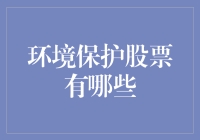 环境保护股票有哪些